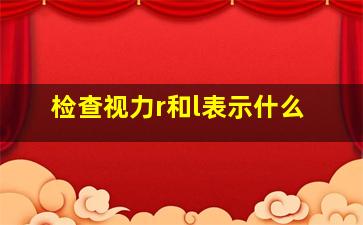 检查视力r和l表示什么